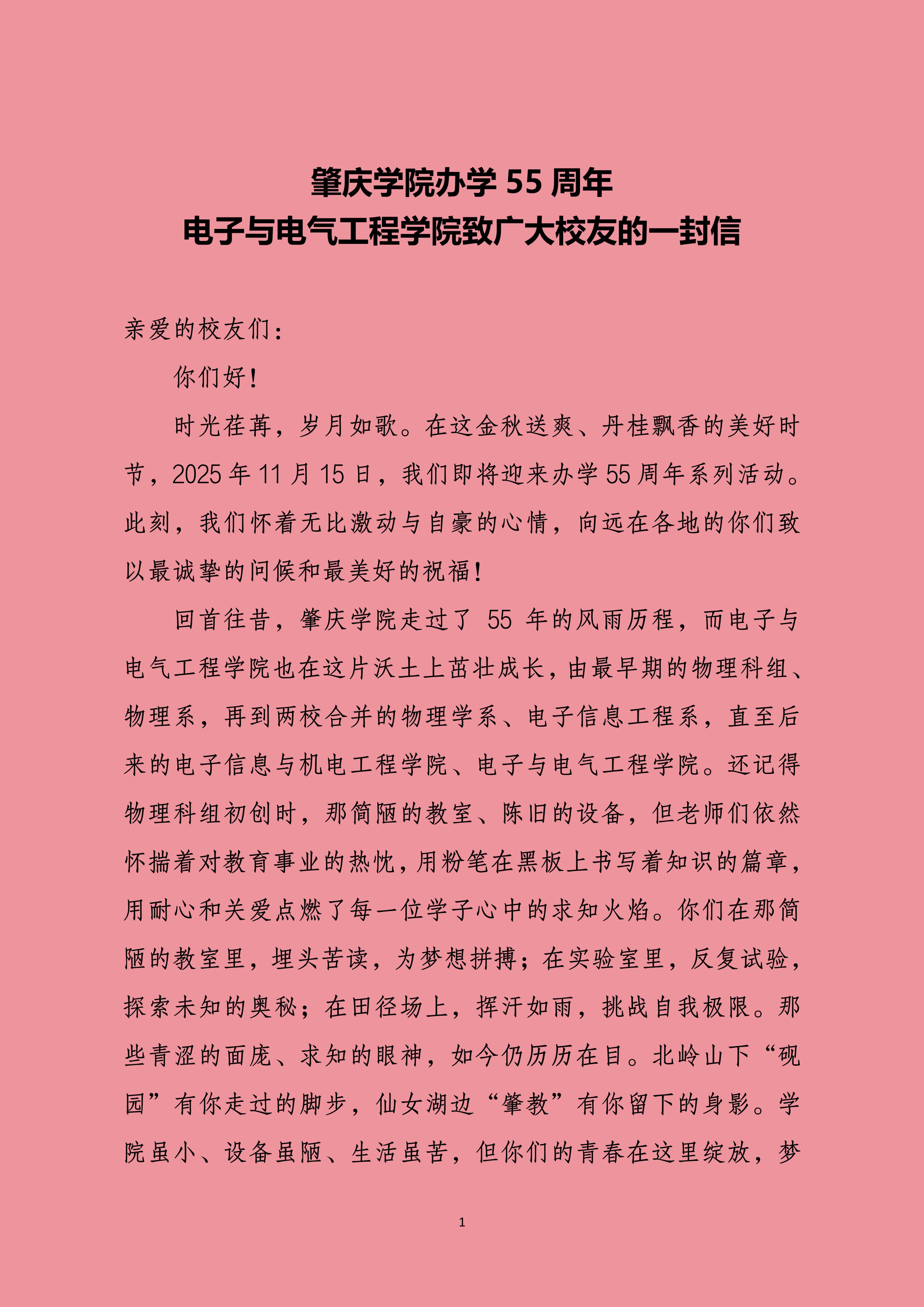 肇庆学院办学 55 周年
电子与电气工程学院致广大校友的一封信

亲爱的校友们：

你们好！

时光荏苒，岁月如歌。在这金秋送爽、丹桂飘香的美好时节，2025 年 11 月 15 日，我们即将迎来办学 55 周年系列活动。此刻，我们怀着无比激动与自豪的心情，向远在各地的你们致以最诚挚的问候和最美好的祝福！

回首往昔，肇庆学院走过了 55 年的风雨历程，而电子与电气工程学院也在这片沃土上茁壮成长，由最早期的物理科组、物理系，再到两校合并的物理学系、电子信息工程系，直至后来的电子信息与机电工程学院、电子与电气工程学院。还记得物理科组初创时，那简陋的教室、陈旧的设备，但老师们依然怀揣着对教育事业的热忱，用粉笔在黑板上书写着知识的篇章，用耐心和关爱点燃了每一位学子心中的求知火焰。你们在那简陋的教室里，埋头苦读，为梦想拼搏；在实验室里，反复试验，探索未知的奥秘；在田径场上，挥汗如雨，挑战自我极限。那些青涩的面庞、求知的眼神，如今仍历历在目。北岭山下“砚园”有你走过的脚步，仙女湖边“肇教”有你留下的身影。学院虽小、设备虽陋、生活虽苦，但你们的青春在这里绽放，梦

1